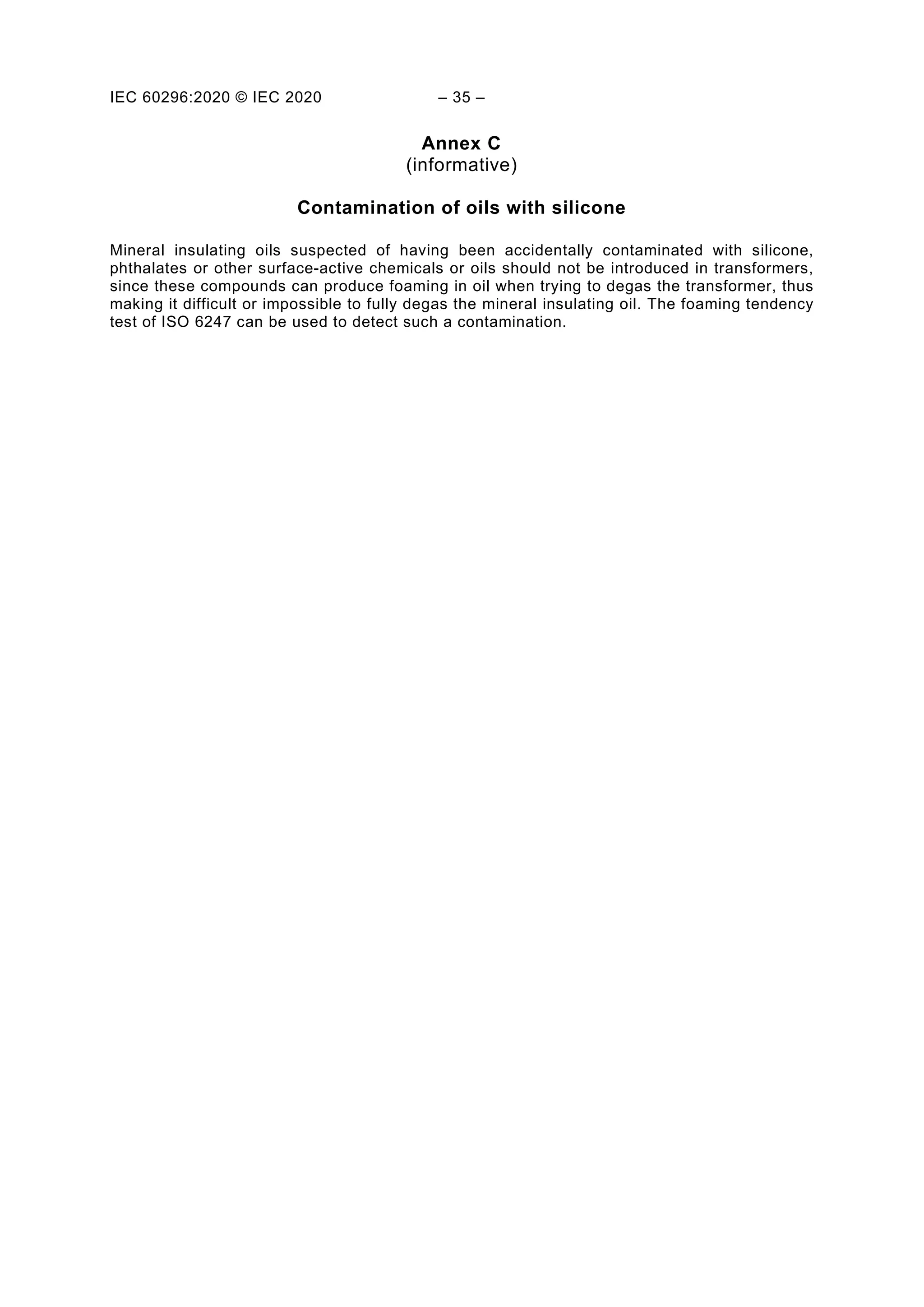 IEC 60296:2020 © IEC 2020 – 35 –

Annex C
(informative)

Contamination of oils with silicone

Mineral insulating oils suspected of having been accidentally contaminated with silicone, phthalates or other surface-active chemicals or oils should not be introduced in transformers, since these compounds can produce foaming in oil when trying to degas the transformer, thus making it difficult or impossible to fully degas the mineral insulating oil. The foaming tendency test of ISO 6247 can be used to detect such a contamination.